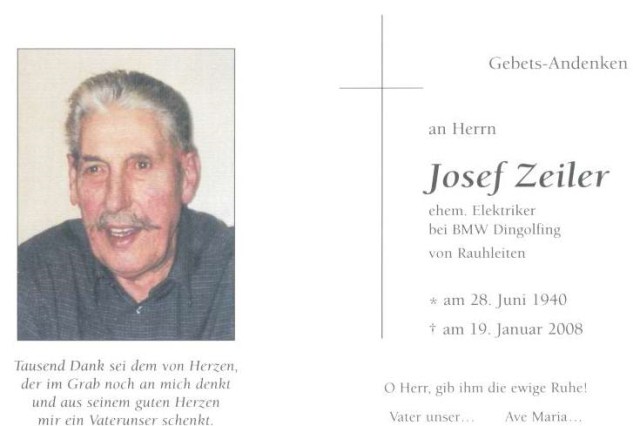 Tausend Dank sei dem von Herzen,
der im Grab noch an mich denkt
und aus seinem guten Herzen
mir ein Vaterunser schenkt.

Gebets-Andenken

an Herrn

Josef Zeiler

ehem. Elektriker
bei BMW Dingolfing
von Rauhleiten

* am 28. Juni 1940
† am 19. Januar 2008

O Herr, gib ihm die ewige Ruhe!

Vater unser... Ave Maria...